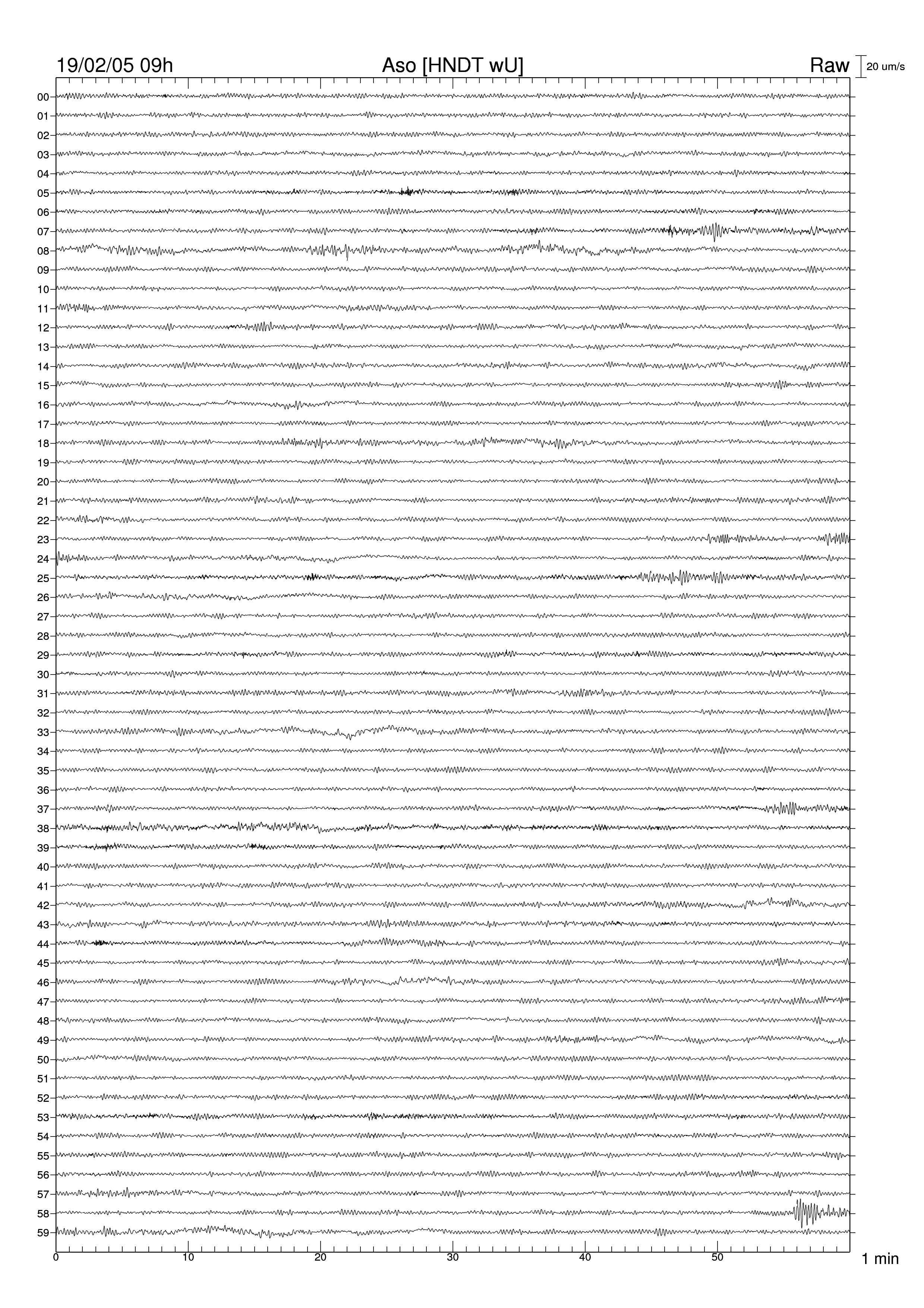 19/02/05 09h

Aso [HNDT wU]

Raw

20 um/s

00
01
02
03
04
05
06
07
08
09
10
11
12
13
14
15
16
17
18
19
20
21
22
23
24
25
26
27
28
29
30
31
32
33
34
35
36
37
38
39
40
41
42
43
44
45
46
47
48
49
50
51
52
53
54
55
56
57
58
59

0
10
20
30
40
50

1 min